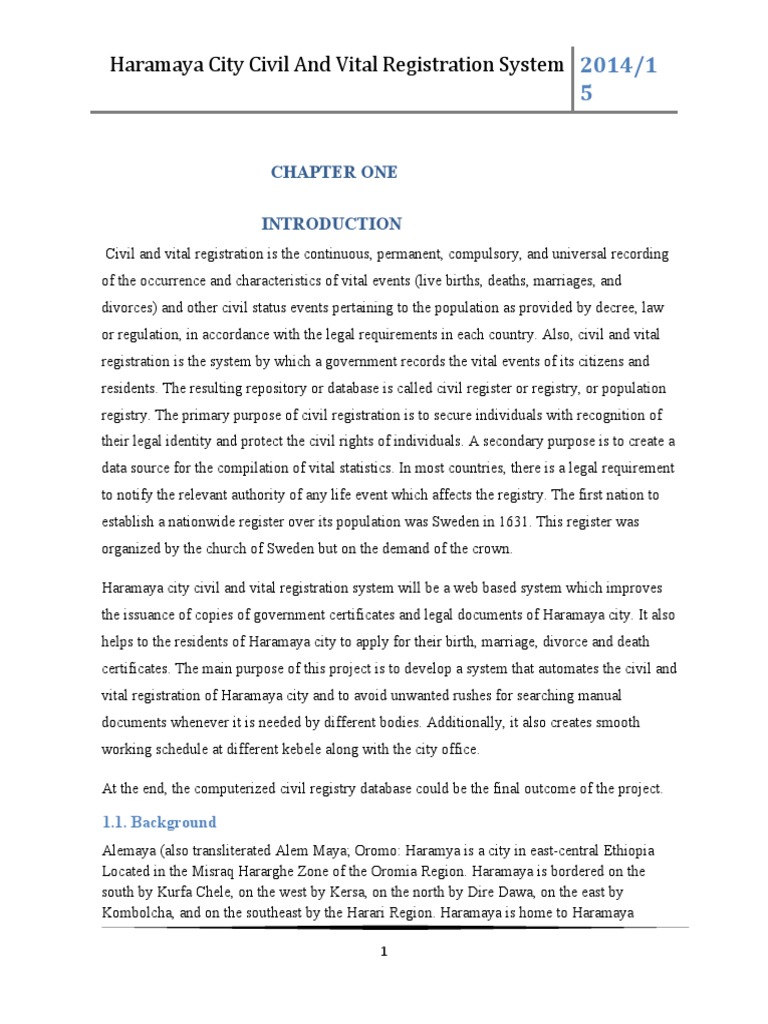 Haramaya City Civil And Vital Registration System 2014/15

CHAPTER ONE

INTRODUCTION

Civil and vital registration is the continuous, permanent, compulsory, and universal recording of the occurrence and characteristics of vital events (live births, deaths, marriages, and divorces) and other civil status events pertaining to the population as provided by decree, law or regulation, in accordance with the legal requirements in each country. Also, civil and vital registration is the system by which a government records the vital events of its citizens and residents. The resulting repository or database is called civil register or registry, or population registry. The primary purpose of civil registration is to secure individuals with recognition of their legal identity and protect the civil rights of individuals. A secondary purpose is to create a data source for the compilation of vital statistics. In most countries, there is a legal requirement to notify the relevant authority of any life event which affects the registry. The first nation to establish a nationwide register over its population was Sweden in 1631. This register was organized by the church of Sweden but on the demand of the crown.

Haramaya city civil and vital registration system will be a web based system which improves the issuance of copies of government certificates and legal documents of Haramaya city. It also helps to the residents of Haramaya city to apply for their birth, marriage, divorce and death certificates. The main purpose of this project is to develop a system that automates the civil and vital registration of Haramaya city and to avoid unwanted rushes for searching manual documents whenever it is needed by different bodies. Additionally, it also creates smooth working schedule at different kebele along with the city office.

At the end, the computerized civil registry database could be the final outcome of the project.

1.1. Background

Alemaya (also transliterated Alem Maya; Oromo: Haramya is a city in east-central Ethiopia Located in the Misraq Hararghe Zone of the Oromia Region. Haramaya is bordered on the south by Kurfa Chele, on the west by Kersa, on the north by Dire Dawa, on the east by Kombolcha, and on the southeast by the Harari Region. Haramaya is home to Haramaya

1